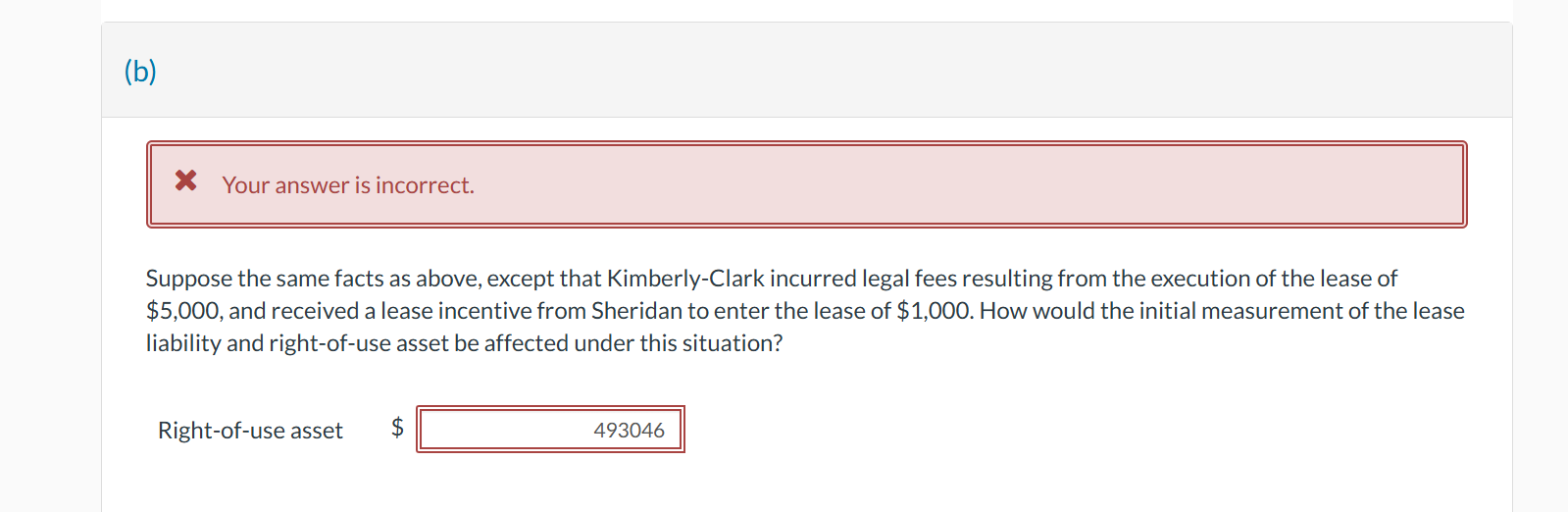 (b)

Your answer is incorrect.

Suppose the same facts as above, except that Kimberly-Clark incurred legal fees resulting from the execution of the lease of \$5,000, and received a lease incentive from Sheridan to enter the lease of \$1,000. How would the initial measurement of the lease liability and right-of-use asset be affected under this situation?

Right-of-use asset \$ 493046